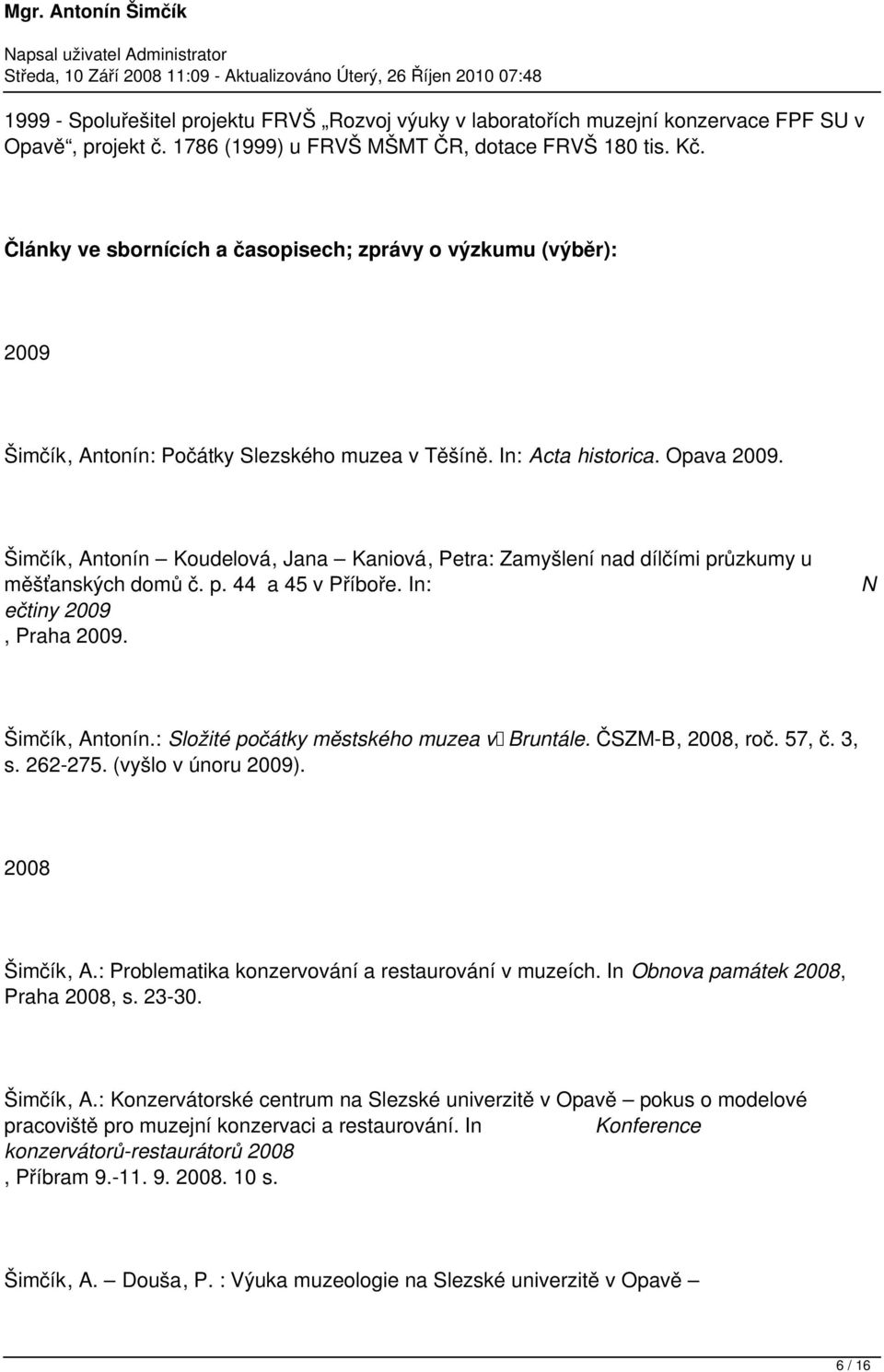 Mgr. Antonín Šimčík

Napsal uživatel Administrator
Středa, 10 Září 2008 11:09 - Aktualizováno Úterý, 26 Říjen 2010 07:48

1999 - Spoluřešitel projektu FRVŠ „Rozvoj výuky v laboratořích muzejní konzervace FPF SU v Opavě“, projekt č. 1786 (1999) u FRVŠ MŠMT ČR, dotace FRVŠ 180 tis. Kč.

Články ve sbornících a časopisech; zprávy o výzkumu (výběr):

2009

Šimčík, Antonín: Počátky Slezského muzea v Těšíně. In: Acta historica. Opava 2009.

Šimčík, Antonín – Koudelová, Jana – Kaniová, Petra: Zamyšlení nad dílčími průzkumy u měšťanských domů č. p. 44 a 45 v Příboře. In: N ečtiny 2009 , Praha 2009.

Šimčík, Antonín.: Složité počátky městského muzea v Bruntále. ČSZM-B, 2008, roč. 57, č. 3, s. 262-275. (vyšlo v únoru 2009).

2008

Šimčík, A.: Problematika konzervování a restaurování v muzeích. In Obnova památek 2008, Praha 2008, s. 23-30.

Šimčík, A.: Konzervátorské centrum na Slezské univerzitě v Opavě – pokus o modelové pracoviště pro muzejní konzervaci a restaurování. In Konference konzervátorů-restaurátorů 2008 , Příbram 9.-11. 9. 2008. 10 s.

Šimčík, A. – Douša, P. : Výuka muzeologie na Slezské univerzitě v Opavě –

6 / 16